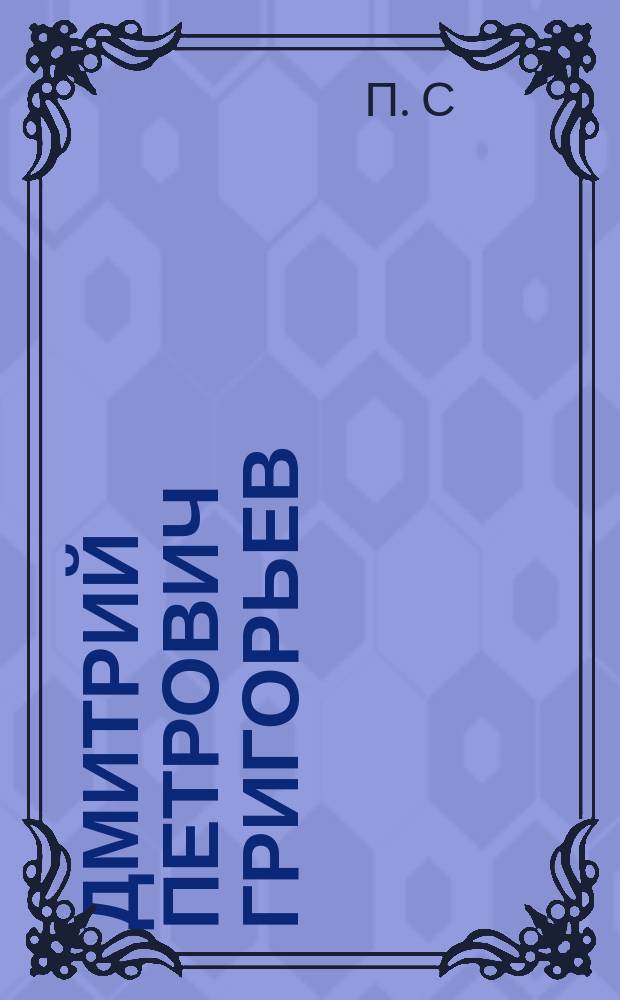 П. С

ДМИТРИЙ ПЕТРОВИЧ ГРИГОРЬЕВ